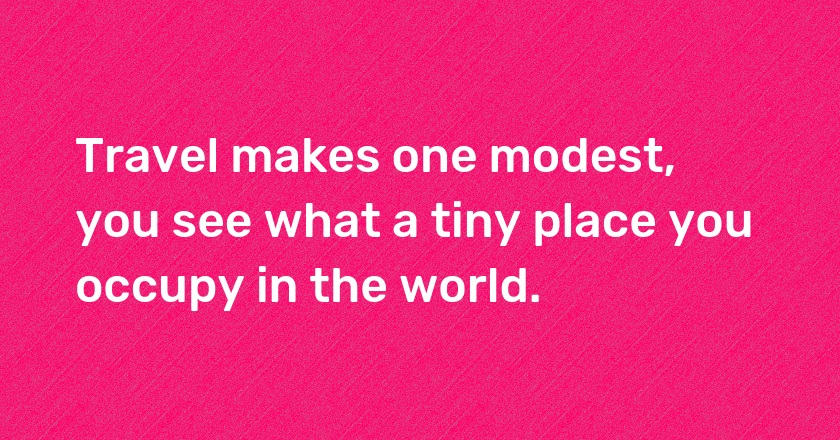 Travel makes one modest, you see what a tiny place you occupy in the world.